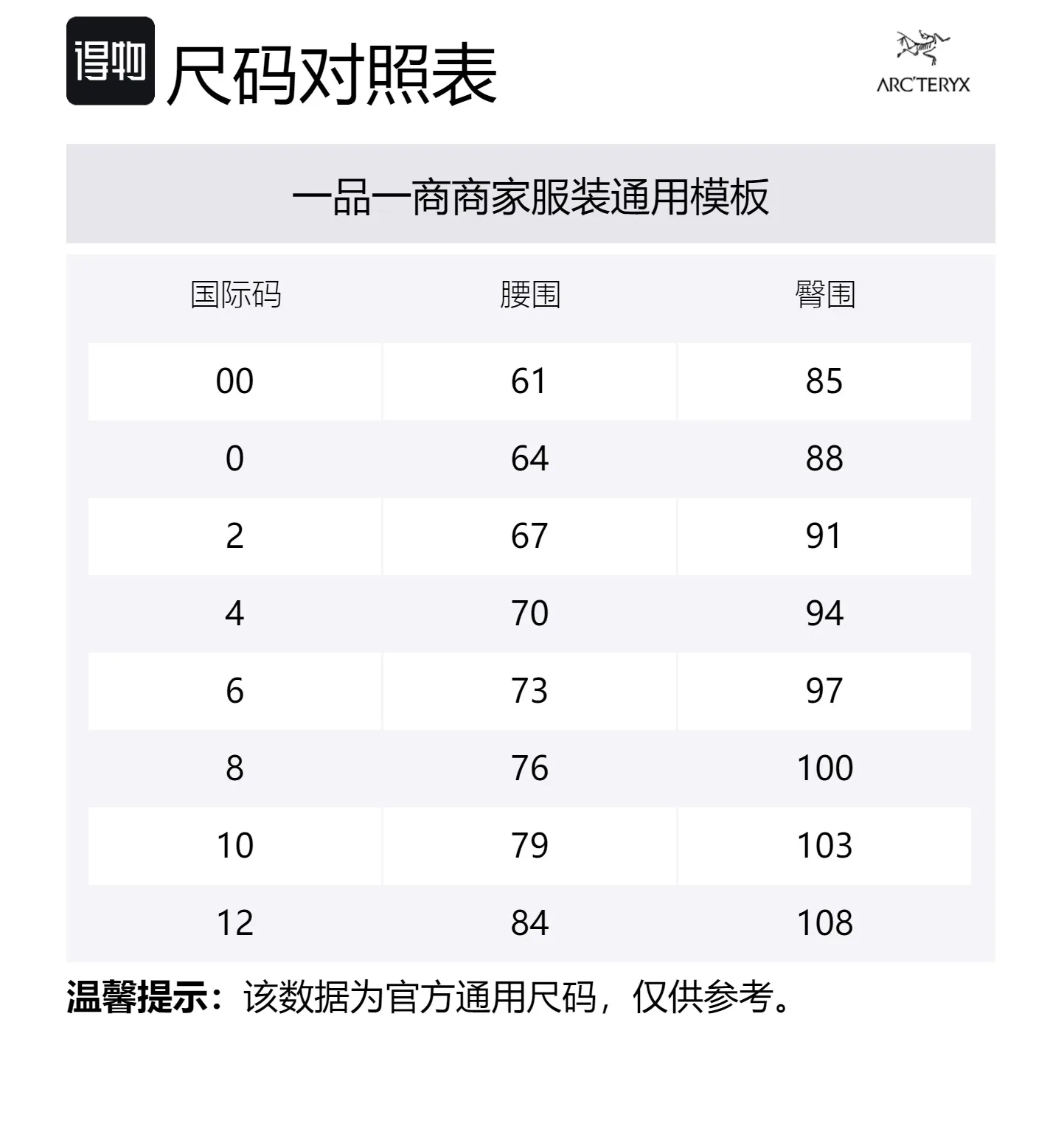 得物 尺码对照表

ARC'TERYX

一品一商商家服装通用模板

| 国际码 | 腰围 | 臀围 |
|---|---|---|
| 00 | 61 | 85 |
| 0 | 64 | 88 |
| 2 | 67 | 91 |
| 4 | 70 | 94 |
| 6 | 73 | 97 |
| 8 | 76 | 100 |
| 10 | 79 | 103 |
| 12 | 84 | 108 |

温馨提示：该数据为官方通用尺码，仅供参考。